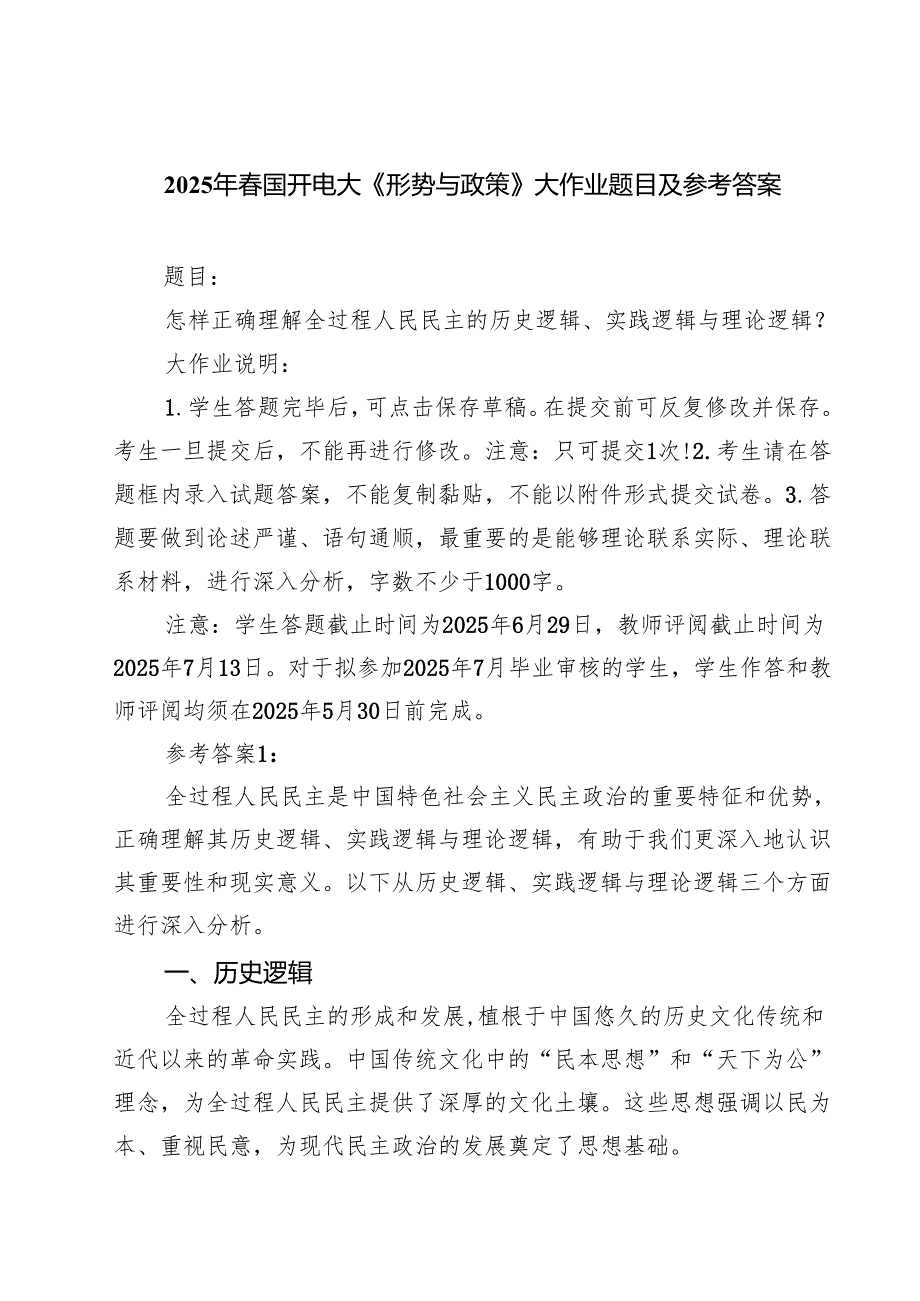 2025年春国开电大《形势与政策》大作业题目及参考答案

题目：

怎样正确理解全过程人民民主的历史逻辑、实践逻辑与理论逻辑？

大作业说明：

1.学生答题完毕后，可点击保存草稿。在提交前可反复修改并保存。考生一旦提交后，不能再进行修改。注意：只可提交1次!2.考生请在答题框内录入试题答案，不能复制黏贴，不能以附件形式提交试卷。3.答题要做到论述严谨、语句通顺，最重要的是能够理论联系实际、理论联系材料，进行深入分析，字数不少于1000字。

注意：学生答题截止时间为2025年6月29日，教师评阅截止时间为2025年7月13日。对于拟参加2025年7月毕业审核的学生，学生作答和教师评阅均须在2025年5月30日前完成。

参考答案1：

全过程人民民主是中国特色社会主义民主政治的重要特征和优势，正确理解其历史逻辑、实践逻辑与理论逻辑，有助于我们更深入地认识其重要性和现实意义。以下从历史逻辑、实践逻辑与理论逻辑三个方面进行深入分析。

一、历史逻辑

全过程人民民主的形成和发展，植根于中国悠久的历史文化传统和近代以来的革命实践。中国传统文化中的“民本思想”和“天下为公”理念，为全过程人民民主提供了深厚的文化土壤。这些思想强调以民为本、重视民意，为现代民主政治的发展奠定了思想基础。